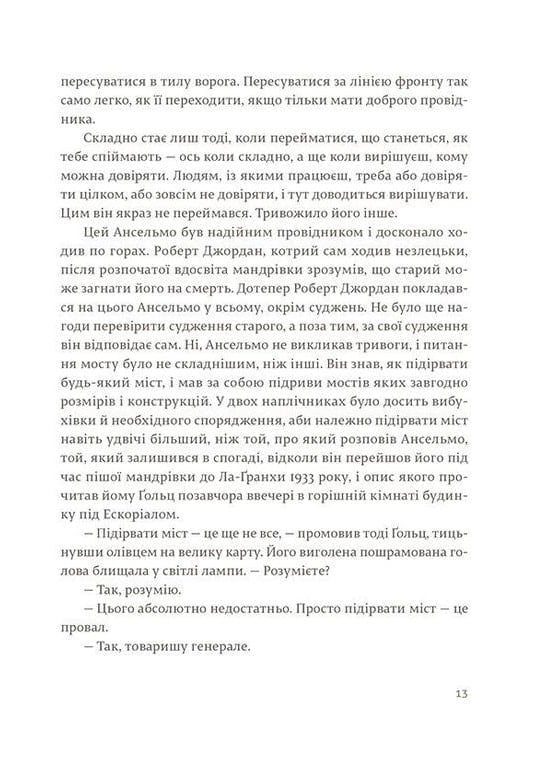 пересуватися в тилу ворога. Пересуватися за лінією фронту так само легко, як її переходити, якщо тільки мати доброго провідника.

Складно стає лиш тоді, коли перейматися, що станеться, як тебе спіймають — ось коли складно, а ще коли вирішуєш, кому можна довіряти. Людям, із якими працюєш, треба або довіряти цілком, або зовсім не довіряти, і тут доводиться вирішувати. Цим він якраз не переймався. Тривожило його інше.

Цей Ансельмо був надійним провідником і досконало ходив по горах. Роберт Джордан, котрий сам ходив незлецьки, після розпочатої вдосвіта мандрівки зрозумів, що старий може загнати його на смерть. Дотепер Роберт Джордан покладався на цього Ансельмо у всьому, окрім суджень. Не було ще нагоди перевірити судження старого, а поза тим, за свої судження він відповідає сам. Ні, Ансельмо не викликав тривоги, і питання мосту було не складнішим, ніж інші. Він знав, як підірвати будь-який міст, і мав за собою підриви мостів яких завгодно розмірів і конструкцій. У двох наплічниках було досить вибухівки й необхідного спорядження, аби належно підірвати міст навіть удвічі більший, ніж той, про який розповів Ансельмо, той, який залишився в спогаді, відколи він перейшов його під час пішої мандрівки до Ла-Ґранхи 1933 року, і опис якого прочитав йому Ґольц позавчора ввечері в горішній кімнаті будинку під Ескоріалом.

— Підірвати міст — це ще не все, — промовив тоді Ґольц, тицьнувши олівцем на велику карту. Його виголена пошрамована голова блищала у світлі лампи. — Розумієте?

— Так, розумію.

— Цього абсолютно недостатньо. Просто підірвати міст — це провал.

— Так, товаришу генерале.

13